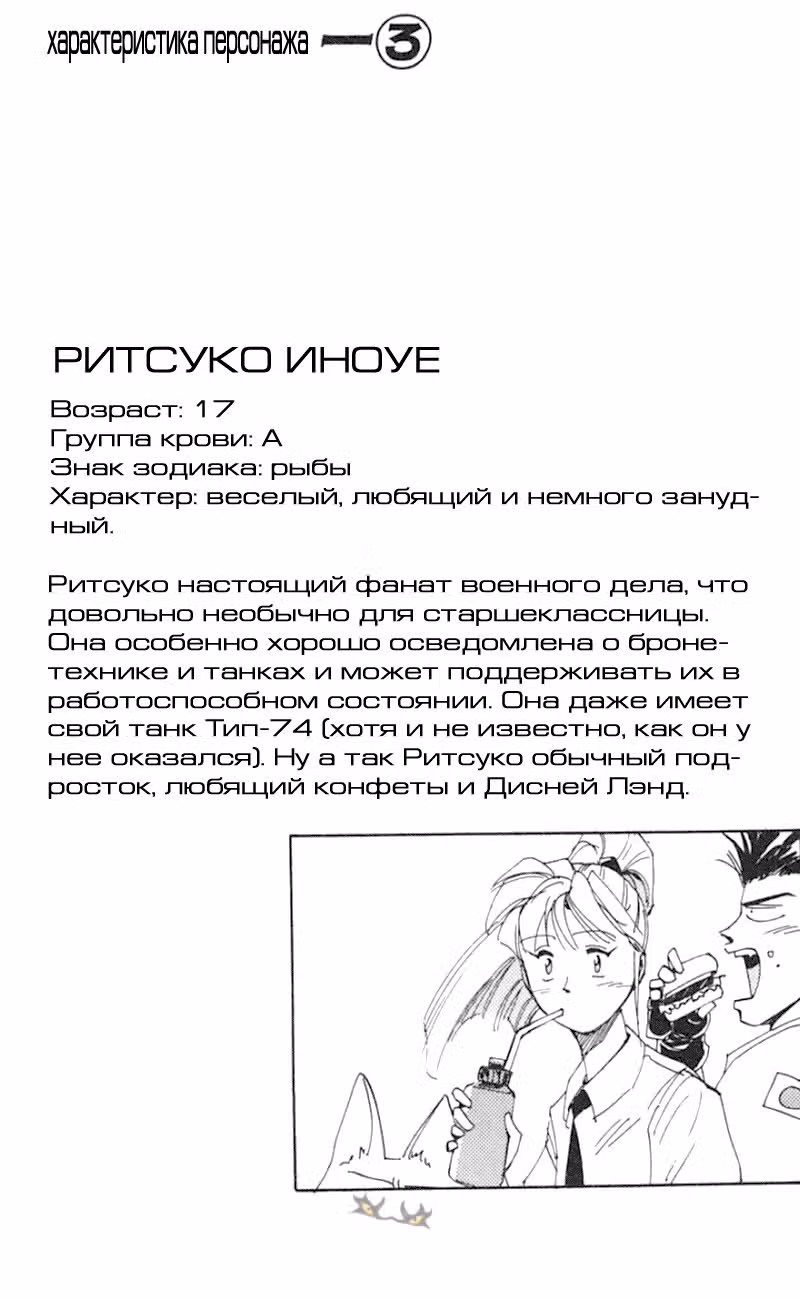 характеристика персонажа 3

РИТСУКО ИНОУЕ

Возраст: 17
Группа крови: А
Знак зодиака: рыбы
Характер: веселый, любящий и немного занудный.

Ритсуко настоящий фанат военного дела, что довольно необычно для старшеклассницы. Она особенно хорошо осведомлена о бронетехнике и танках и может поддерживать их в работоспособном состоянии. Она даже имеет свой танк Тип-74 (хотя и не известно, как он у нее оказался). Ну а так Ритсуко обычный подросток, любящий конфеты и Дисней Лэнд.